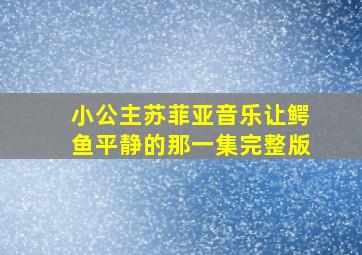 小公主苏菲亚音乐让鳄鱼平静的那一集完整版